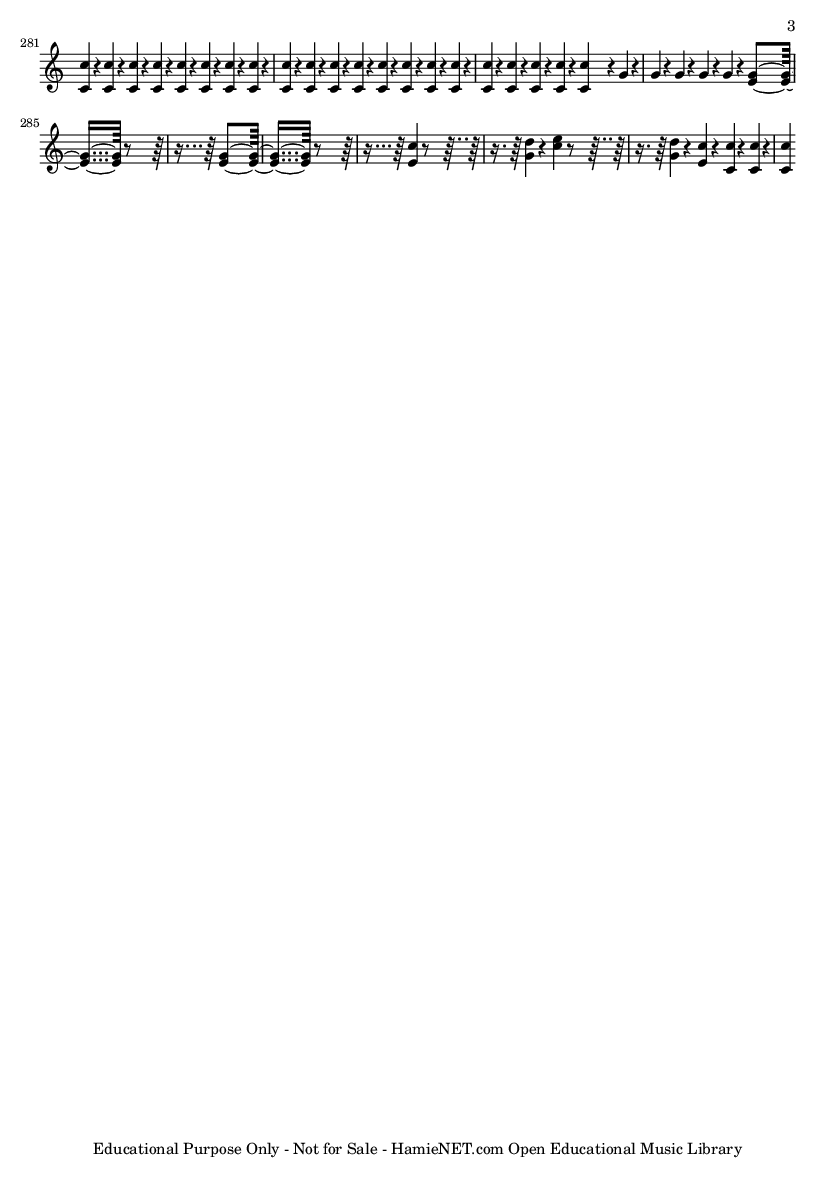 3

281

285

Educational Purpose Only - Not for Sale - HamieNET.com Open Educational Music Library